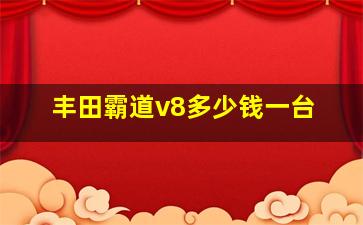 丰田霸道v8多少钱一台